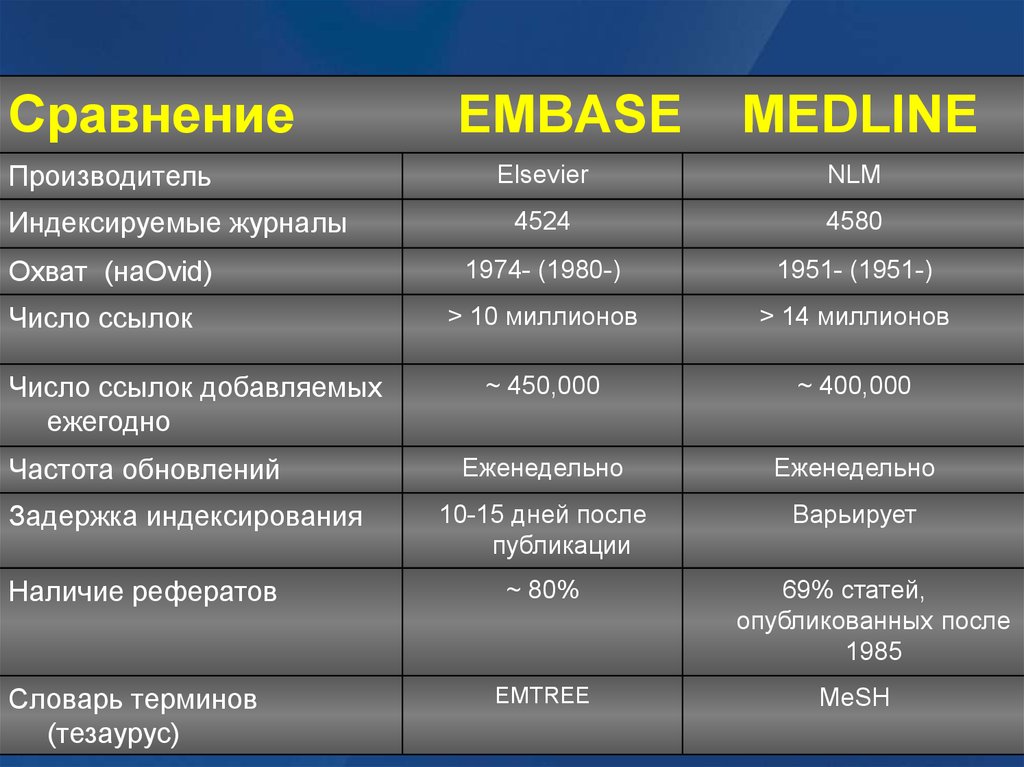 | Сравнение | EMBASE | MEDLINE |
|---|---|---|
| Производитель | Elsevier | NLM |
| Индексируемые журналы | 4524 | 4580 |
| Охват (наOvid) | 1974- (1980-) | 1951- (1951-) |
| Число ссылок | > 10 миллионов | > 14 миллионов |
| Число ссылок добавляемых ежегодно | ~ 450,000 | ~ 400,000 |
| Частота обновлений | Еженедельно | Еженедельно |
| Задержка индексирования | 10-15 дней после публикации | Варьирует |
| Наличие рефератов | ~ 80% | 69% статей, опубликованных после 1985 |
| Словарь терминов (тезаурус) | EMTREE | MeSH |